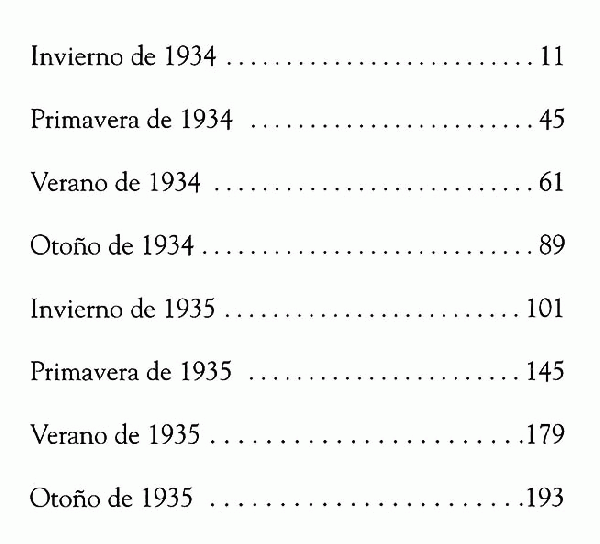 Invierno de 1934 11

Primavera de 1934 45

Verano de 1934 61

Otoño de 1934 89

Invierno de 1935 101

Primavera de 1935 145

Verano de 1935 179

Otoño de 1935 193